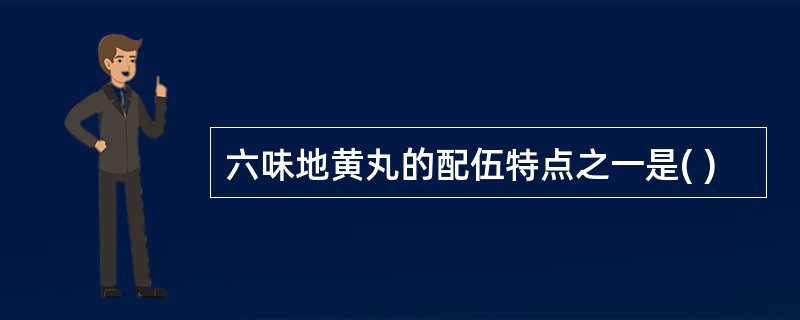 六味地黄丸的配伍特点之一是( )